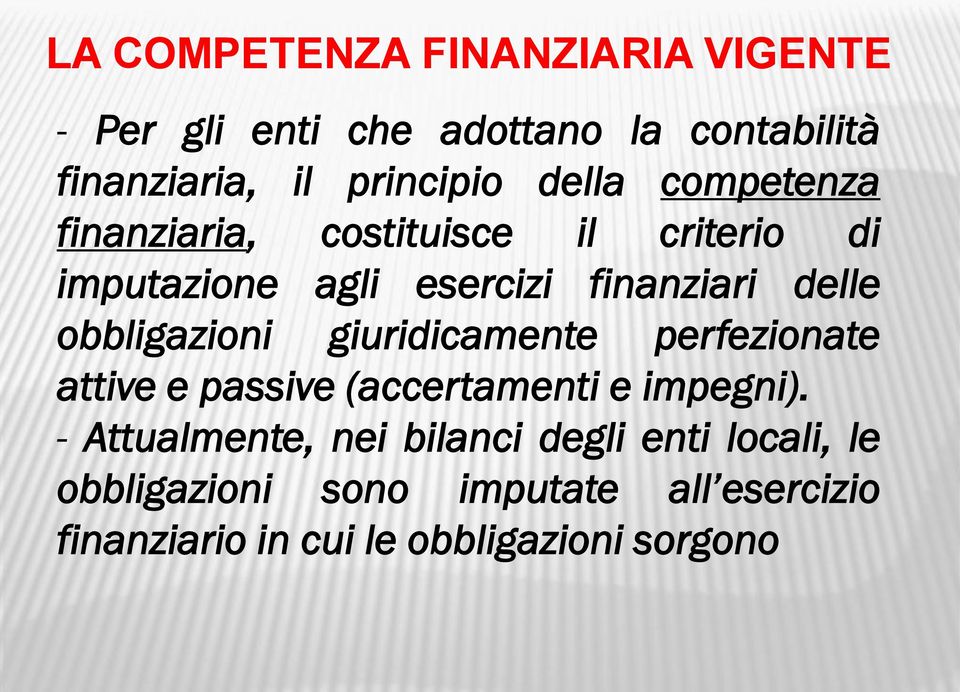 LA COMPETENZA FINANZIARIA VIGENTE

- Per gli enti che adottano la contabilità finanziaria, il principio della competenza finanziaria, costituisce il criterio di imputazione agli esercizi finanziari delle obbligazioni giuridicamente perfezionate attive e passive (accertamenti e impegni).
- Attualmente, nei bilanci degli enti locali, le obbligazioni sono imputate all'esercizio finanziario in cui le obbligazioni sorgono